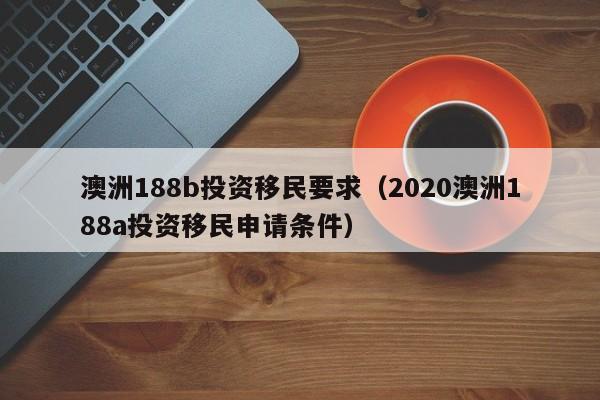 澳洲188b投资移民要求（2020澳洲188a投资移民申请条件）